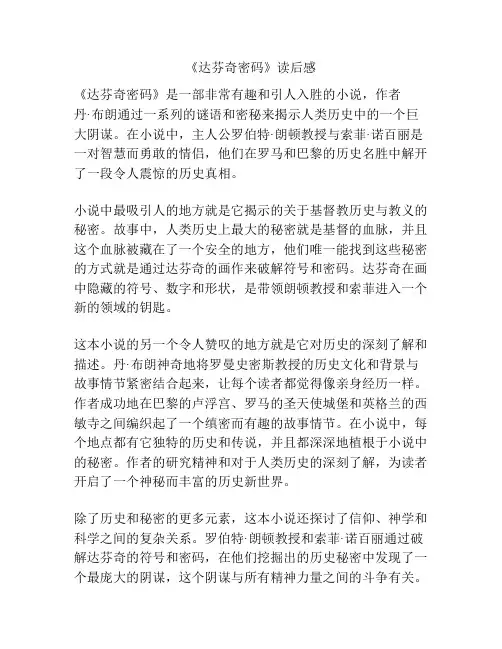 《达芬奇密码》读后感

《达芬奇密码》是一部非常有趣和引人入胜的小说，作者丹·布朗通过一系列的谜语和密秘来揭示人类历史中的一个巨大阴谋。在小说中，主人公罗伯特·朗顿教授与索菲·诺百丽是一对智慧而勇敢的情侣，他们在罗马和巴黎的历史名胜中解开了一段令人震惊的历史真相。

小说中最吸引人的地方就是它揭示的关于基督教历史与教义的秘密。故事中，人类历史上最大的秘密就是基督的血脉，并且这个血脉被藏在了一个安全的地方，他们唯一能找到这些秘密的方式就是通过达芬奇的画作来破解符号和密码。达芬奇在画中隐藏的符号、数字和形状，是带领朗顿教授和索菲进入一个新的领域的钥匙。

这本小说的另一个令人赞叹的地方就是它对历史的深刻了解和描述。丹·布朗神奇地将罗曼史密斯教授的历史文化和背景与故事情节紧密结合起来，让每个读者都觉得像亲身经历一样。作者成功地在巴黎的卢浮宫、罗马的圣天使城堡和英格兰的西敏寺之间编织起了一个缜密而有趣的故事情节。在小说中，每个地点都有它独特的历史和传说，并且都深深地植根于小说中的秘密。作者的研究精神和对于人类历史的深刻了解，为读者开启了一个神秘而丰富的历史新世界。

除了历史和秘密的更多元素，这本小说还探讨了信仰、神学和科学之间的复杂关系。罗伯特·朗顿教授和索菲·诺百丽通过破解达芬奇的符号和密码，在他们挖掘出的历史秘密中发现了一个最庞大的阴谋，这个阴谋与所有精神力量之间的斗争有关。